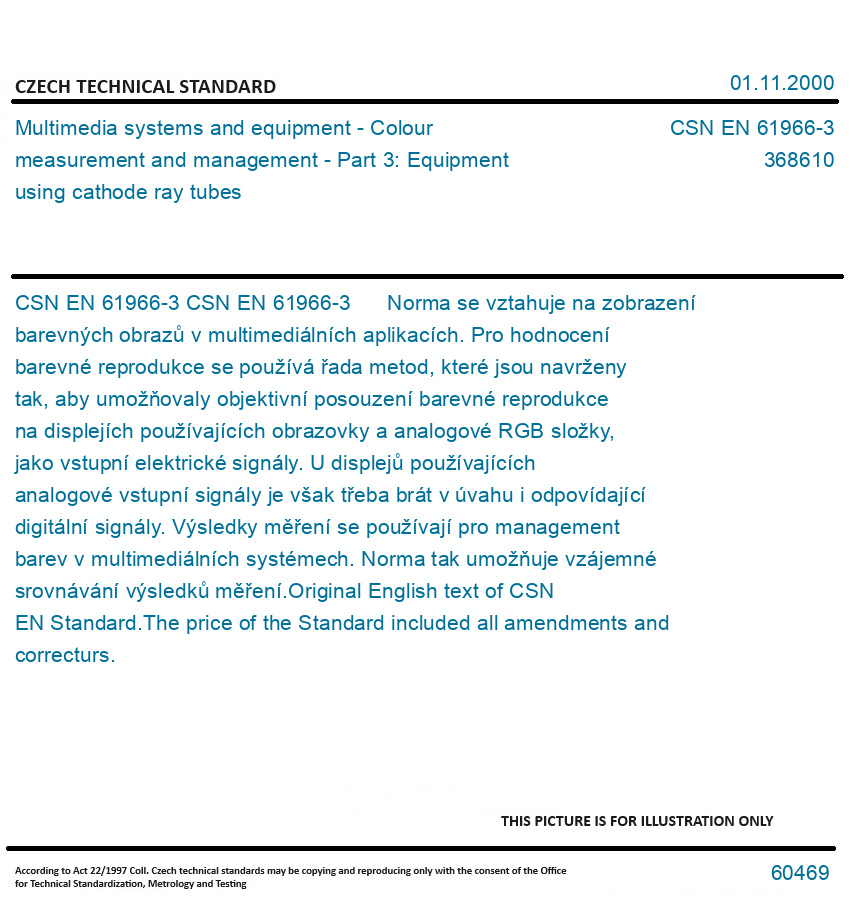 CZECH TECHNICAL STANDARD

01.11.2000

Multimedia systems and equipment - Colour measurement and management - Part 3: Equipment using cathode ray tubes

CSN EN 61966-3
368610

CSN EN 61966-3 CSN EN 61966-3 Norma se vztahuje na zobrazení barevných obrazů v multimediálních aplikacích. Pro hodnocení barevné reprodukce se používá řada metod, které jsou navrženy tak, aby umožňovaly objektivní posouzení barevné reprodukce na displejích používajících obrazovky a analogové RGB složky, jako vstupní elektrické signály. U displejů používajících analogové vstupní signály je však třeba brát v úvahu i odpovídající digitální signály. Výsledky měření se používají pro management barev v multimediálních systémech. Norma tak umožňuje vzájemné srovnávání výsledků měření.Original English text of CSN EN Standard.The price of the Standard included all amendments and correcturs.

THIS PICTURE IS FOR ILLUSTRATION ONLY

According to Act 22/1997 Coll. Czech technical standards may be copying and reproducing only with the consent of the Office for Technical Standardization, Metrology and Testing

60469